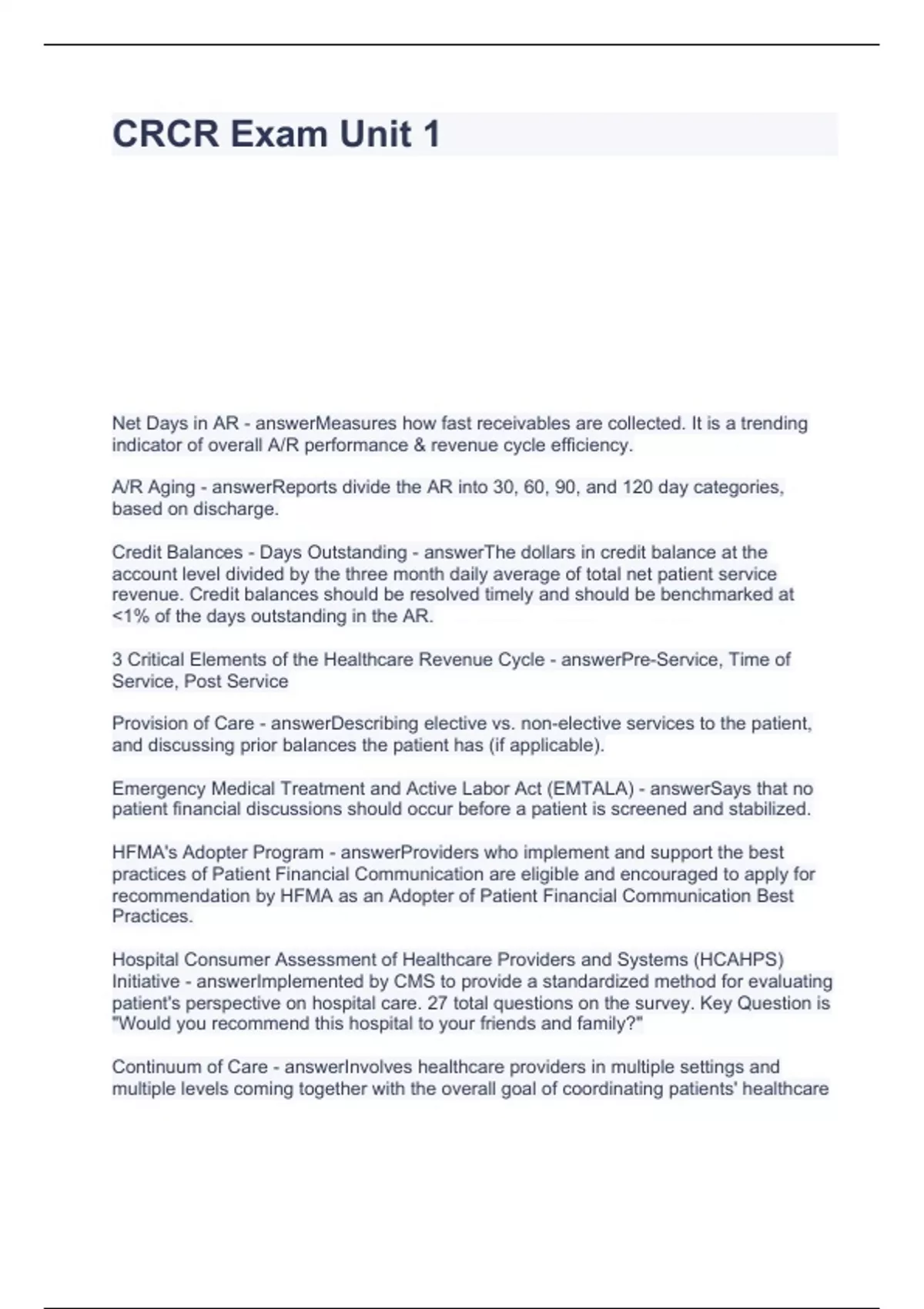 CRCR Exam Unit 1

Net Days in AR - answerMeasures how fast receivables are collected. It is a trending indicator of overall A/R performance & revenue cycle efficiency.

A/R Aging - answerReports divide the AR into 30, 60, 90, and 120 day categories, based on discharge.

Credit Balances - Days Outstanding - answerThe dollars in credit balance at the account level divided by the three month daily average of total net patient service revenue. Credit balances should be resolved timely and should be benchmarked at <1% of the days outstanding in the AR.

3 Critical Elements of the Healthcare Revenue Cycle - answerPre-Service, Time of Service, Post Service

Provision of Care - answerDescribing elective vs. non-elective services to the patient, and discussing prior balances the patient has (if applicable).

Emergency Medical Treatment and Active Labor Act (EMTALA) - answerSays that no patient financial discussions should occur before a patient is screened and stabilized.

HFMA's Adopter Program - answerProviders who implement and support the best practices of Patient Financial Communication are eligible and encouraged to apply for recommendation by HFMA as an Adopter of Patient Financial Communication Best Practices.

Hospital Consumer Assessment of Healthcare Providers and Systems (HCAHPS) Initiative - answerImplemented by CMS to provide a standardized method for evaluating patient's perspective on hospital care. 27 total questions on the survey. Key Question is "Would you recommend this hospital to your friends and family?"

Continuum of Care - answerInvolves healthcare providers in multiple settings and multiple levels coming together with the overall goal of coordinating patients' healthcare